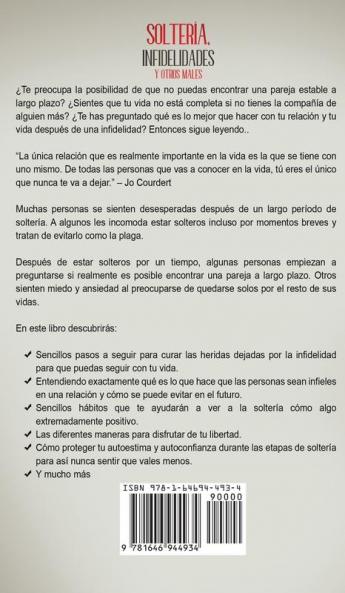 SOLTERÍA, INFIDELIDADES Y OTROS MALES

¿Te preocupa la posibilidad de que no puedas encontrar una pareja estable a largo plazo? ¿Sientes que tu vida no está completa si no tienes la compañía de alguien más? ¿Te has preguntado qué es lo mejor que hacer con tu relación y tu vida después de una infidelidad? Entonces sigue leyendo..

"La única relación que es realmente importante en la vida es la que se tiene con uno mismo. De todas las personas que vas a conocer en la vida, tú eres el único que nunca te va a dejar." – Jo Courdert

Muchas personas se sienten desesperadas después de un largo período de soltería. A algunos les incomoda estar solteros incluso por momentos breves y tratan de evitarlo como la plaga.

Después de estar solteros por un tiempo, algunas personas empiezan a preguntarse si realmente es posible encontrar una pareja a largo plazo. Otros sienten miedo y ansiedad al preocuparse de quedarse solos por el resto de sus vidas.

En este libro descubrirás:

✔ Sencillos pasos a seguir para curar las heridas dejadas por la infidelidad para que puedas seguir con tu vida.
✔ Entendiendo exactamente qué es lo que hace que las personas sean infieles en una relación y cómo se puede evitar en el futuro.
✔ Sencillos hábitos que te ayudarán a ver a la soltería cómo algo extremadamente positivo.
✔ Las diferentes maneras para disfrutar de tu libertad.
✔ Cómo proteger tu autoestima y autoconfianza durante las etapas de soltería para así nunca sentir que vales menos.
✔ Y mucho más

ISBN 978-1-64694-493-4
90000
9 781646 944934